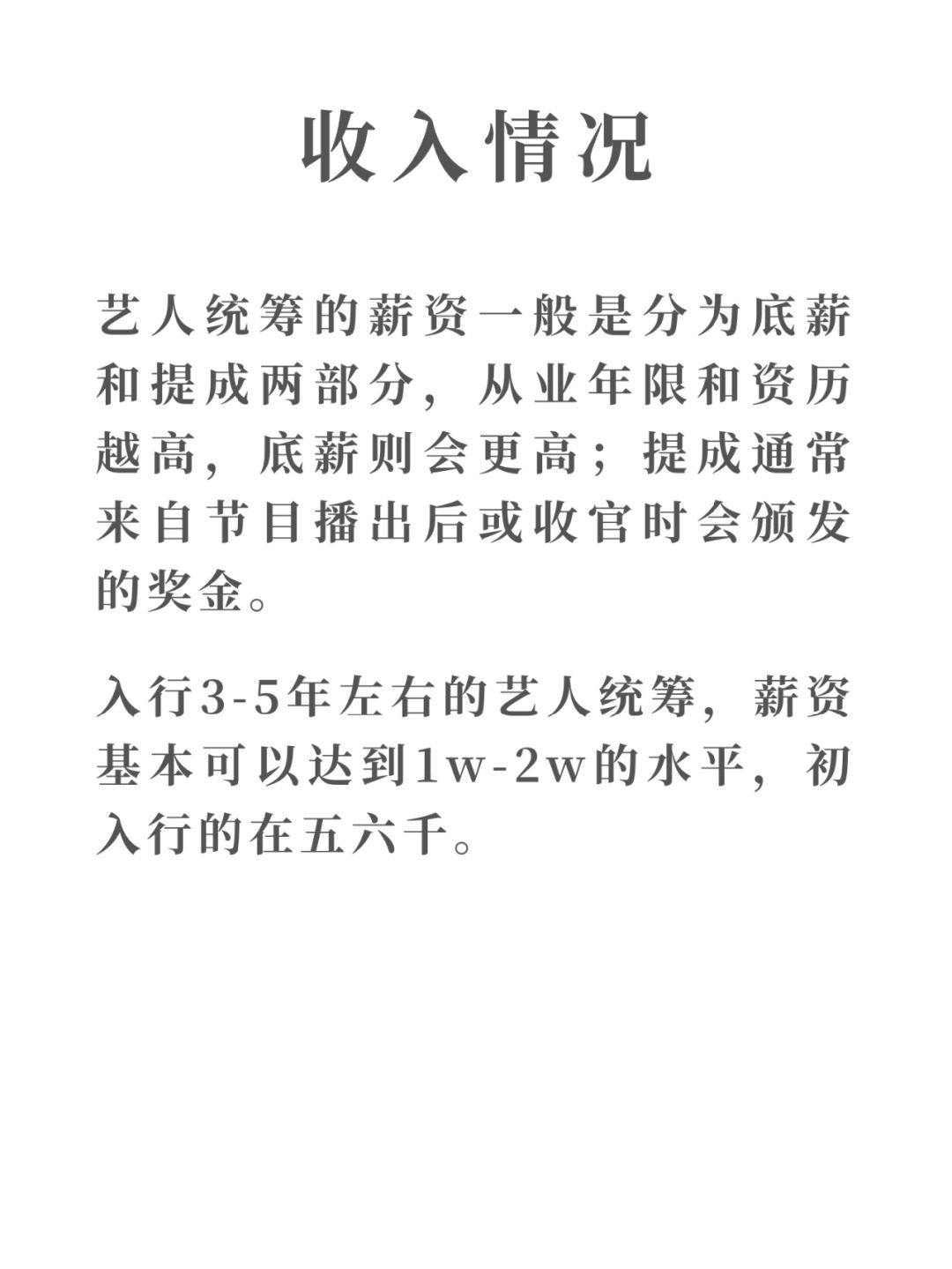 收入情况

艺人统筹的薪资一般是分为底薪和提成两部分，从业年限和资历越高，底薪则会更高；提成通常来自节目播出后或收官时会颁发的奖金。

入行3-5年左右的艺人统筹，薪资基本可以达到1w-2w的水平，初入行的在五六千。